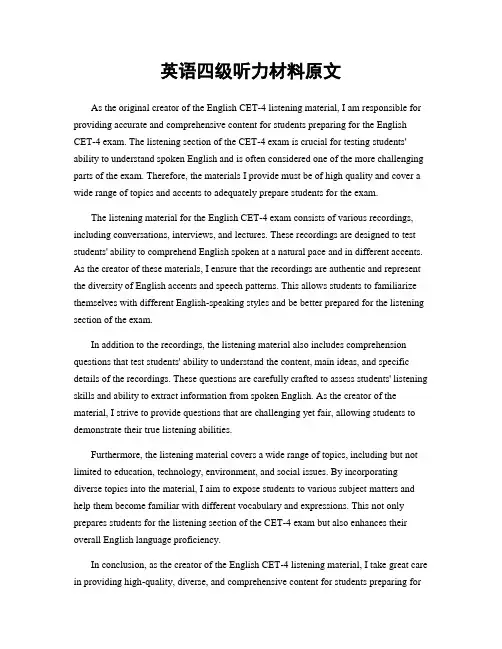 英语四级听力材料原文

As the original creator of the English CET-4 listening material, I am responsible for providing accurate and comprehensive content for students preparing for the English CET-4 exam. The listening section of the CET-4 exam is crucial for testing students' ability to understand spoken English and is often considered one of the more challenging parts of the exam. Therefore, the materials I provide must be of high quality and cover a wide range of topics and accents to adequately prepare students for the exam.

The listening material for the English CET-4 exam consists of various recordings, including conversations, interviews, and lectures. These recordings are designed to test students' ability to comprehend English spoken at a natural pace and in different accents. As the creator of these materials, I ensure that the recordings are authentic and represent the diversity of English accents and speech patterns. This allows students to familiarize themselves with different English-speaking styles and be better prepared for the listening section of the exam.

In addition to the recordings, the listening material also includes comprehension questions that test students' ability to understand the content, main ideas, and specific details of the recordings. These questions are carefully crafted to assess students' listening skills and ability to extract information from spoken English. As the creator of the material, I strive to provide questions that are challenging yet fair, allowing students to demonstrate their true listening abilities.

Furthermore, the listening material covers a wide range of topics, including but not limited to education, technology, environment, and social issues. By incorporating diverse topics into the material, I aim to expose students to various subject matters and help them become familiar with different vocabulary and expressions. This not only prepares students for the listening section of the CET-4 exam but also enhances their overall English language proficiency.

In conclusion, as the creator of the English CET-4 listening material, I take great care in providing high-quality, diverse, and comprehensive content for students preparing for